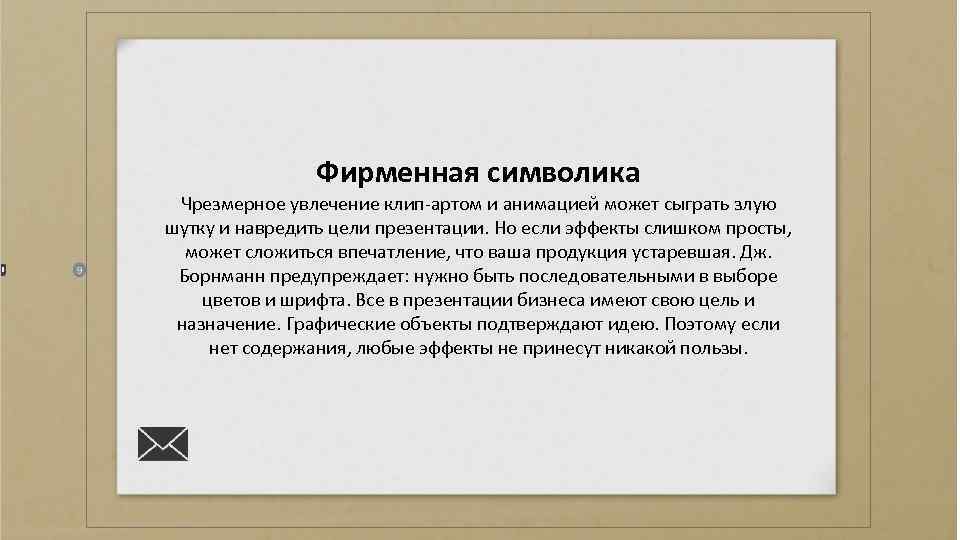 Фирменная символика

Чрезмерное увлечение клип-артом и анимацией может сыграть злую шутку и навредить цели презентации. Но если эффекты слишком просты, может сложиться впечатление, что ваша продукция устаревшая. Дж. Борнманн предупреждает: нужно быть последовательными в выборе цветов и шрифта. Все в презентации бизнеса имеют свою цель и назначение. Графические объекты подтверждают идею. Поэтому если нет содержания, любые эффекты не принесут никакой пользы.